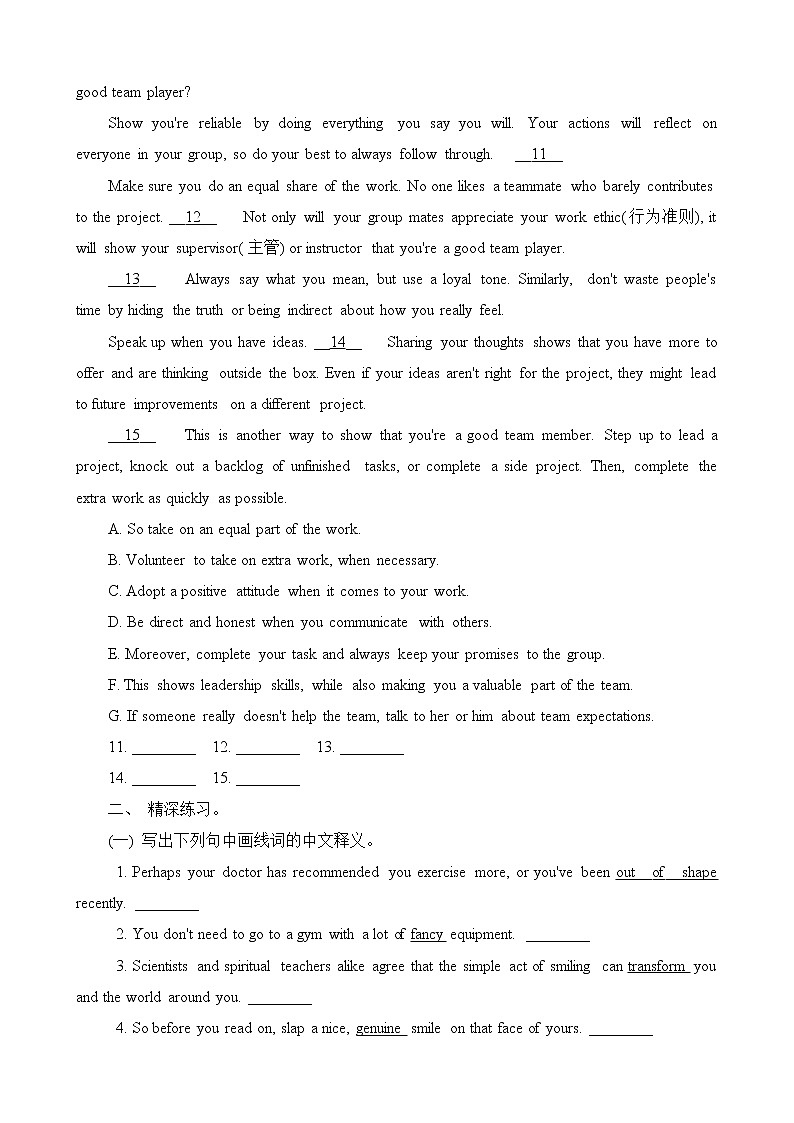 good team player?

Show you're reliable by doing everything you say you will. Your actions will reflect on everyone in your group, so do your best to always follow through. __11__

Make sure you do an equal share of the work. No one likes a teammate who barely contributes to the project. __12__ Not only will your group mates appreciate your work ethic(行为准则), it will show your supervisor(主管) or instructor that you're a good team player.

__13__ Always say what you mean, but use a loyal tone. Similarly, don't waste people's time by hiding the truth or being indirect about how you really feel.

Speak up when you have ideas. __14__ Sharing your thoughts shows that you have more to offer and are thinking outside the box. Even if your ideas aren't right for the project, they might lead to future improvements on a different project.

__15__ This is another way to show that you're a good team member. Step up to lead a project, knock out a backlog of unfinished tasks, or complete a side project. Then, complete the extra work as quickly as possible.

A. So take on an equal part of the work.

B. Volunteer to take on extra work, when necessary.

C. Adopt a positive attitude when it comes to your work.

D. Be direct and honest when you communicate with others.

E. Moreover, complete your task and always keep your promises to the group.

F. This shows leadership skills, while also making you a valuable part of the team.

G. If someone really doesn't help the team, talk to her or him about team expectations.

11. ________ 12. ________ 13. ________

14. ________ 15. ________

二、 精深练习。

(一) 写出下列句中画线词的中文释义。

1. Perhaps your doctor has recommended you exercise more, or you've been out of shape recently. ________

2. You don't need to go to a gym with a lot of fancy equipment. ________

3. Scientists and spiritual teachers alike agree that the simple act of smiling can transform you and the world around you. ________

4. So before you read on, slap a nice, genuine smile on that face of yours. ________